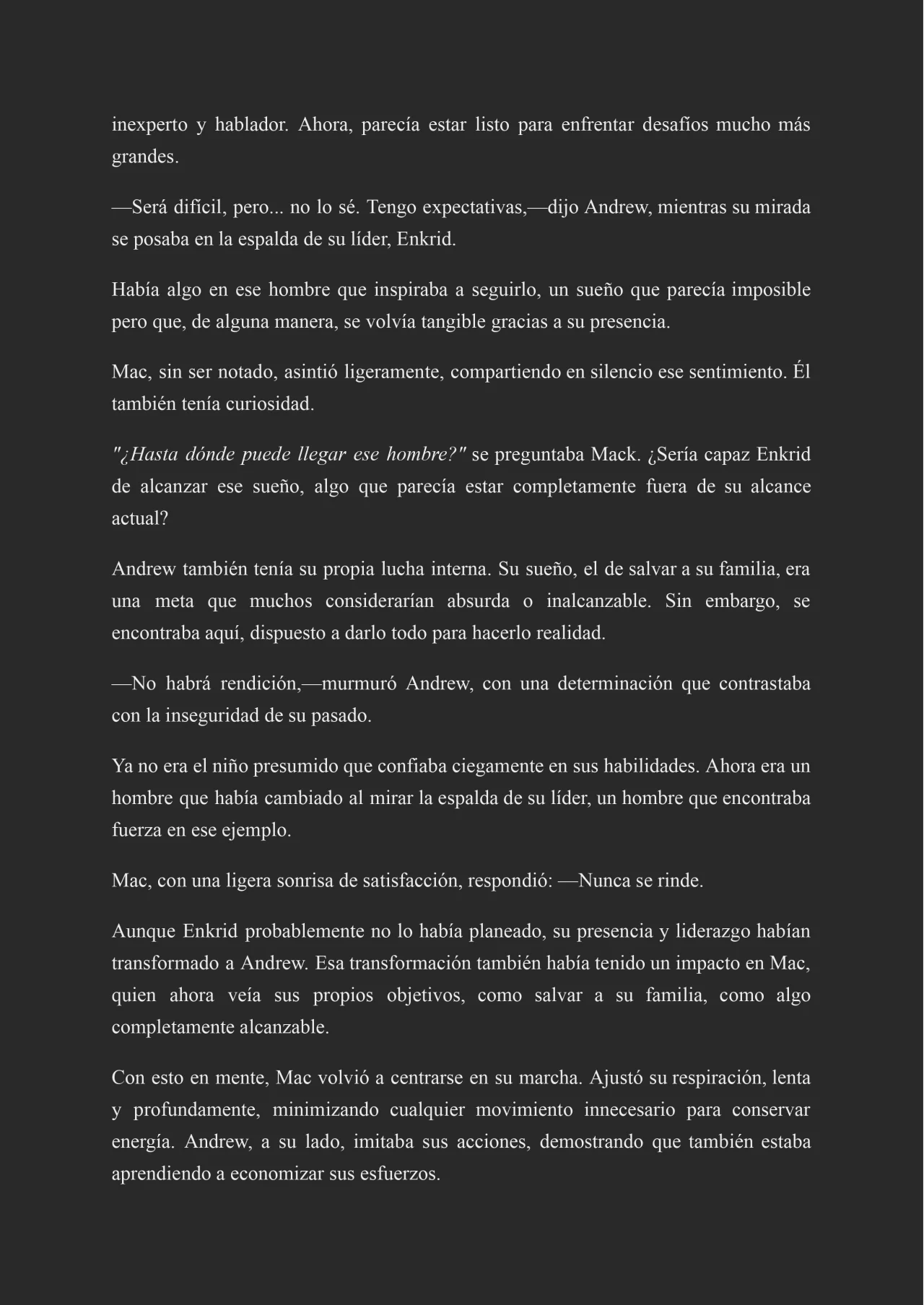 inexperto y hablador. Ahora, parecía estar listo para enfrentar desafíos mucho más grandes.

—Será difícil, pero... no lo sé. Tengo expectativas,—dijo Andrew, mientras su mirada se posaba en la espalda de su líder, Enkrid.

Había algo en ese hombre que inspiraba a seguirlo, un sueño que parecía imposible pero que, de alguna manera, se volvía tangible gracias a su presencia.

Mac, sin ser notado, asintió ligeramente, compartiendo en silencio ese sentimiento. Él también tenía curiosidad.

"¿Hasta dónde puede llegar ese hombre?" se preguntaba Mack. ¿Sería capaz Enkrid de alcanzar ese sueño, algo que parecía estar completamente fuera de su alcance actual?

Andrew también tenía su propia lucha interna. Su sueño, el de salvar a su familia, era una meta que muchos considerarían absurda o inalcanzable. Sin embargo, se encontraba aquí, dispuesto a darlo todo para hacerlo realidad.

—No habrá rendición,—murmuró Andrew, con una determinación que contrastaba con la inseguridad de su pasado.

Ya no era el niño presumido que confiaba ciegamente en sus habilidades. Ahora era un hombre que había cambiado al mirar la espalda de su líder, un hombre que encontraba fuerza en ese ejemplo.

Mac, con una ligera sonrisa de satisfacción, respondió: —Nunca se rinde.

Aunque Enkrid probablemente no lo había planeado, su presencia y liderazgo habían transformado a Andrew. Esa transformación también había tenido un impacto en Mac, quien ahora veía sus propios objetivos, como salvar a su familia, como algo completamente alcanzable.

Con esto en mente, Mac volvió a centrarse en su marcha. Ajustó su respiración, lenta y profundamente, minimizando cualquier movimiento innecesario para conservar energía. Andrew, a su lado, imitaba sus acciones, demostrando que también estaba aprendiendo a economizar sus esfuerzos.